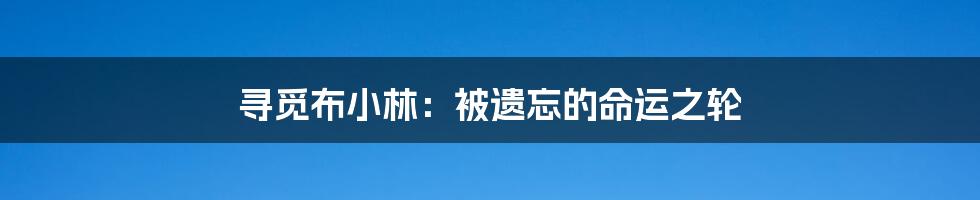 寻觅布小林：被遗忘的命运之轮